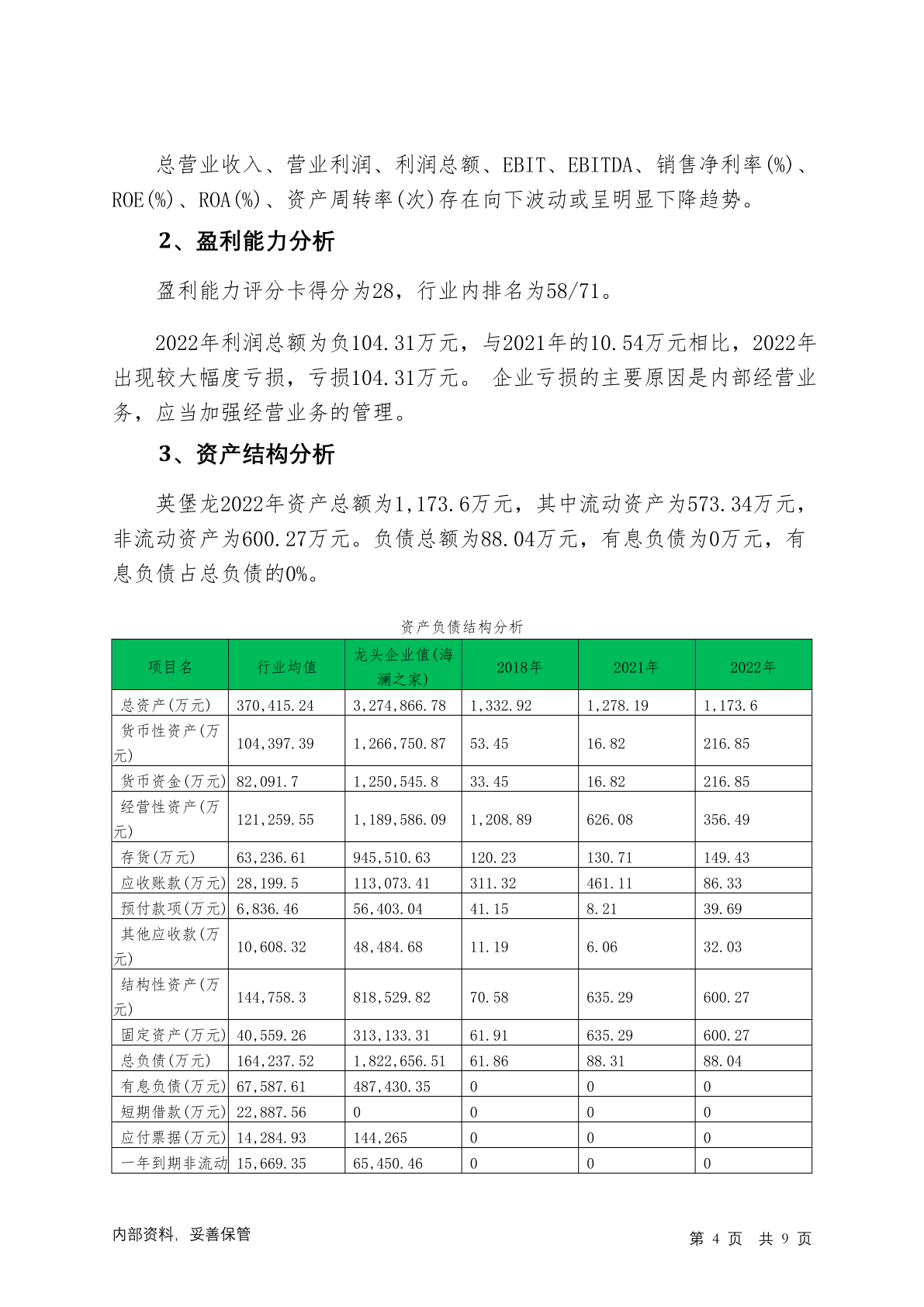 总营业收入、营业利润、利润总额、EBIT、EBITDA、销售净利率(%)、ROE(%)、ROA(%)、资产周转率(次)存在向下波动或呈明显下降趋势。

2、盈利能力分析

盈利能力评分卡得分为28，行业内排名为58/71。

2022年利润总额为负104.31万元，与2021年的10.54万元相比，2022年出现较大幅度亏损，亏损104.31万元。 企业亏损的主要原因是内部经营业务，应当加强经营业务的管理。

3、资产结构分析

英堡龙2022年资产总额为1,173.6万元，其中流动资产为573.34万元，非流动资产为600.27万元。负债总额为88.04万元，有息负债为0万元，有息负债占总负债的0%。

资产负债结构分析

| 项目名 | 行业均值 | 龙头企业值(海澜之家) | 2018年 | 2021年 | 2022年 |
|---|---|---|---|---|---|
| 总资产(万元) | 370,415.24 | 3,274,866.78 | 1,332.92 | 1,278.19 | 1,173.6 |
| 货币性资产(万元) | 104,397.39 | 1,266,750.87 | 53.45 | 16.82 | 216.85 |
| 货币资金(万元) | 82,091.7 | 1,250,545.8 | 33.45 | 16.82 | 216.85 |
| 经营性资产(万元) | 121,259.55 | 1,189,586.09 | 1,208.89 | 626.08 | 356.49 |
| 存货(万元) | 63,236.61 | 945,510.63 | 120.23 | 130.71 | 149.43 |
| 应收账款(万元) | 28,199.5 | 113,073.41 | 311.32 | 461.11 | 86.33 |
| 预付款项(万元) | 6,836.46 | 56,403.04 | 41.15 | 8.21 | 39.69 |
| 其他应收款(万元) | 10,608.32 | 48,484.68 | 11.19 | 6.06 | 32.03 |
| 结构性资产(万元) | 144,758.3 | 818,529.82 | 70.58 | 635.29 | 600.27 |
| 固定资产(万元) | 40,559.26 | 313,133.31 | 61.91 | 635.29 | 600.27 |
| 总负债(万元) | 164,237.52 | 1,822,656.51 | 61.86 | 88.31 | 88.04 |
| 有息负债(万元) | 67,587.61 | 487,430.35 | 0 | 0 | 0 |
| 短期借款(万元) | 22,887.56 | 0 | 0 | 0 | 0 |
| 应付票据(万元) | 14,284.93 | 144,265 | 0 | 0 | 0 |
| 一年到期非流动 | 15,669.35 | 65,450.46 | 0 | 0 | 0 |

内部资料，妥善保管

第 4 页 共 9 页